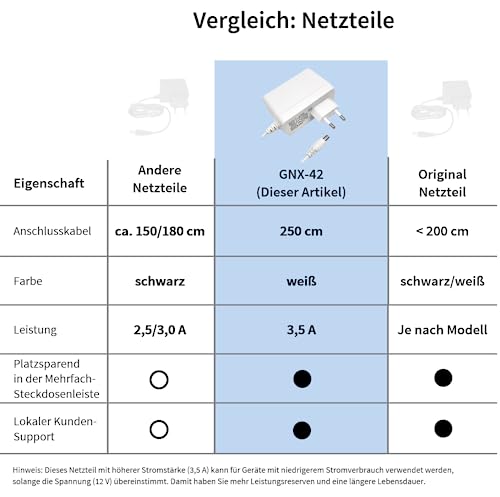 Vergleich: Netzteile

| Eigenschaft | Andere Netzteile | GNX-42 (Dieser Artikel) | Original Netzteil |
|---|---|---|---|
| Anschlusskabel | ca. 150/180 cm | 250 cm | < 200 cm |
| Farbe | schwarz | weiß | schwarz/weiß |
| Leistung | 2,5/3,0 A | 3,5 A | Je nach Modell |
| Platzsparend in der Mehrfach-Steckdosenleiste | ○ | ● | ● |
| Lokaler Kunden-Support | ○ | ● | ● |

Hinweis: Dieses Netzteil mit höherer Stromstärke (3,5 A) kann für Geräte mit niedrigerem Stromverbrauch verwendet werden, solange die Spannung (12 V) übereinstimmt. Damit haben Sie mehr Leistungsreserven und eine längere Lebensdauer.